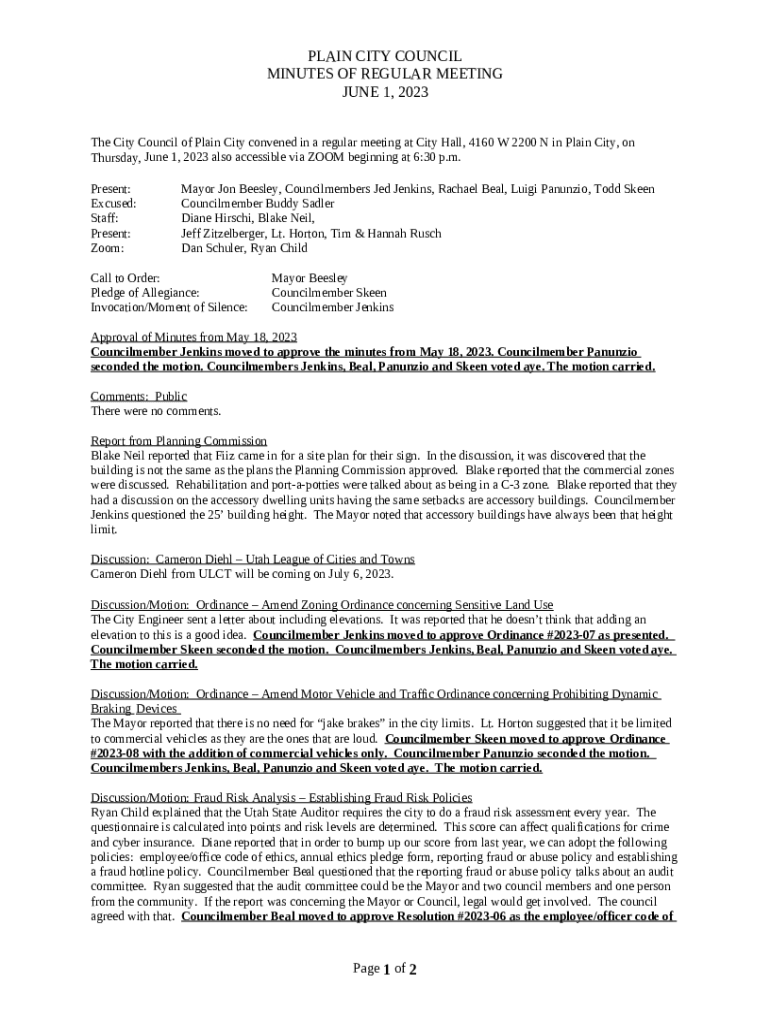 PLAIN CITY COUNCIL
MINUTES OF REGULAR MEETING
JUNE 1, 2023

The City Council of Plain City convened in a regular meeting at City Hall, 4160 W 2200 N in Plain City, on Thursday, June 1, 2023 also accessible via ZOOM beginning at 6:30 p.m.

Present: Mayor Jon Beesley, Councilmembers Jed Jenkins, Rachael Beal, Luigi Panunzio, Todd Skeen
Excused: Councilmember Buddy Sadler
Staff: Diane Hirschi, Blake Neil,
Present: Jeff Zitzelberger, Lt. Horton, Tim & Hannah Rusch
Zoom: Dan Schuler, Ryan Child

Call to Order: Mayor Beesley
Pledge of Allegiance: Councilmember Skeen
Invocation/Moment of Silence: Councilmember Jenkins

Approval of Minutes from May 18, 2023
Councilmember Jenkins moved to approve the minutes from May 18, 2023. Councilmember Panunzio seconded the motion. Councilmembers Jenkins, Beal, Panunzio and Skeen voted aye. The motion carried.

Comments: Public
There were no comments.

Report from Planning Commission
Blake Neil reported that Fiiz came in for a site plan for their sign. In the discussion, it was discovered that the building is not the same as the plans the Planning Commission approved. Blake reported that the commercial zones were discussed. Rehabilitation and port-a-potties were talked about as being in a C-3 zone. Blake reported that they had a discussion on the accessory dwelling units having the same setbacks are accessory buildings. Councilmember Jenkins questioned the 25' building height. The Mayor noted that accessory buildings have always been that height limit.

Discussion: Cameron Diehl – Utah League of Cities and Towns
Cameron Diehl from ULCT will be coming on July 6, 2023.

Discussion/Motion: Ordinance – Amend Zoning Ordinance concerning Sensitive Land Use
The City Engineer sent a letter about including elevations. It was reported that he doesn't think that adding an elevation to this is a good idea. Councilmember Jenkins moved to approve Ordinance #2023-07 as presented. Councilmember Skeen seconded the motion. Councilmembers Jenkins, Beal, Panunzio and Skeen voted aye. The motion carried.

Discussion/Motion: Ordinance – Amend Motor Vehicle and Traffic Ordinance concerning Prohibiting Dynamic Braking Devices
The Mayor reported that there is no need for "jake brakes" in the city limits. Lt. Horton suggested that it be limited to commercial vehicles as they are the ones that are loud. Councilmember Skeen moved to approve Ordinance #2023-08 with the addition of commercial vehicles only. Councilmember Panunzio seconded the motion. Councilmembers Jenkins, Beal, Panunzio and Skeen voted aye. The motion carried.

Discussion/Motion: Fraud Risk Analysis – Establishing Fraud Risk Policies
Ryan Child explained that the Utah State Auditor requires the city to do a fraud risk assessment every year. The questionnaire is calculated into points and risk levels are determined. This score can affect qualifications for crime and cyber insurance. Diane reported that in order to bump up our score from last year, we can adopt the following policies: employee/office code of ethics, annual ethics pledge form, reporting fraud or abuse policy and establishing a fraud hotline policy. Councilmember Beal questioned that the reporting fraud or abuse policy talks about an audit committee. Ryan suggested that the audit committee could be the Mayor and two council members and one person from the community. If the report was concerning the Mayor or Council, legal would get involved. The council agreed with that. Councilmember Beal moved to approve Resolution #2023-06 as the employee/officer code of

Page 1 of 2